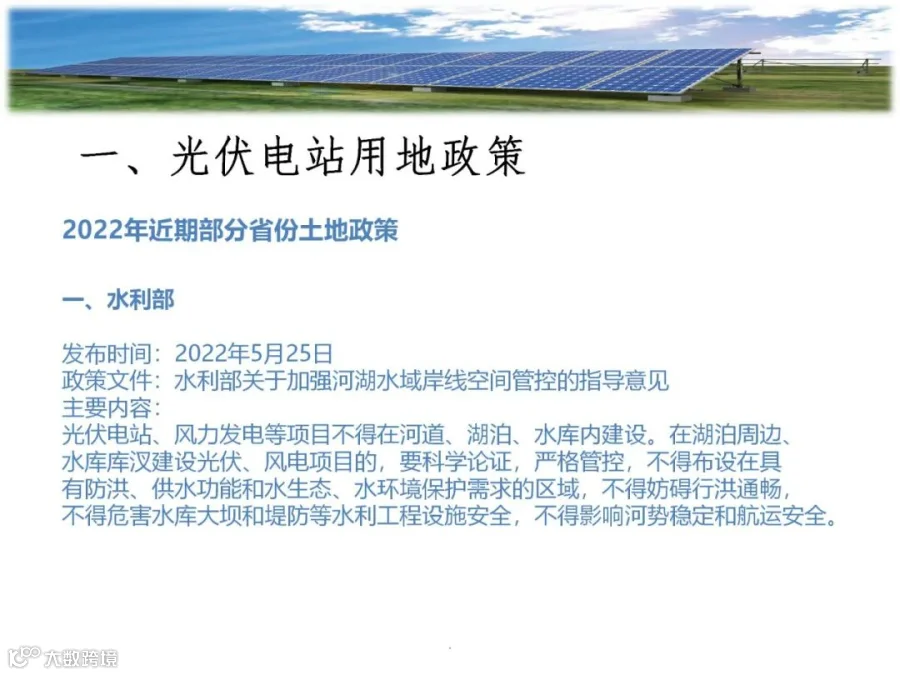 一、光伏电站用地政策

2022年近期部分省份土地政策

一、水利部

发布时间：2022年5月25日
政策文件：水利部关于加强河湖水域岸线空间管控的指导意见
主要内容：
光伏电站、风力发电等项目不得在河道、湖泊、水库内建设。在湖泊周边、水库库汊建设光伏、风电项目的，要科学论证，严格管控，不得布设在具有防洪、供水功能和水生态、水环境保护需求的区域，不得妨碍行洪通畅，不得危害水库大坝和堤防等水利工程设施安全，不得影响河势稳定和航运安全。

大数跨境